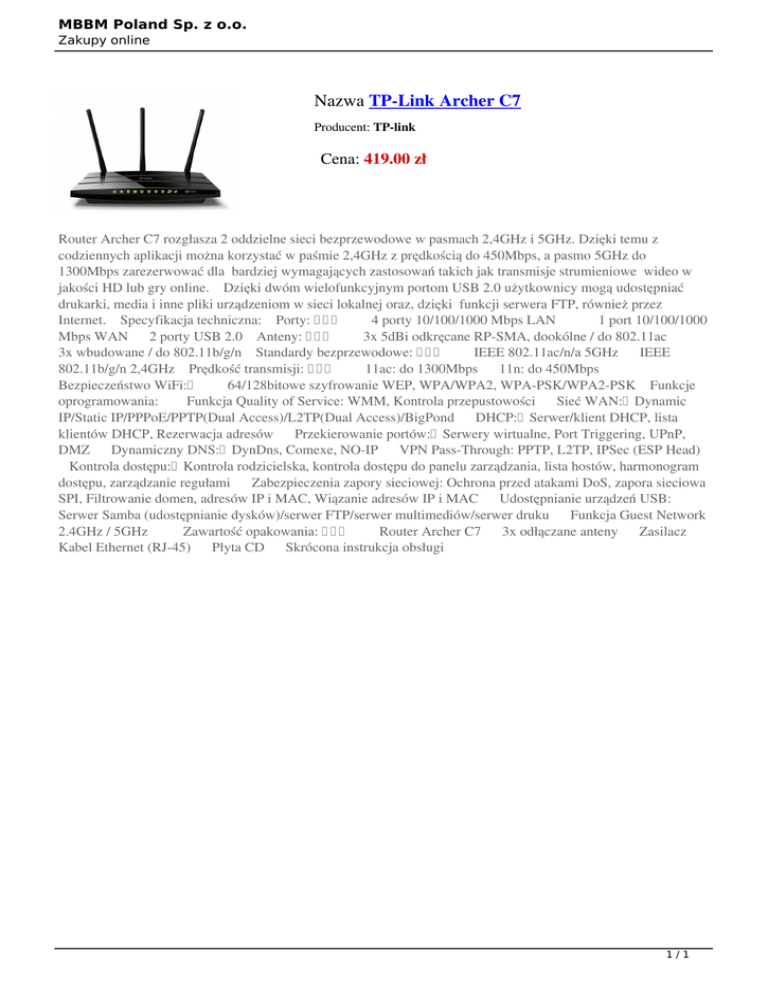 MBBM Poland Sp. z o.o.
Zakupy online

Nazwa TP-Link Archer C7

Producent: TP-link

Cena: 419.00 zł

Router Archer C7 rozgłasza 2 oddzielne sieci bezprzewodowe w pasmach 2,4GHz i 5GHz. Dzięki temu z codziennych aplikacji można korzystać w paśmie 2,4GHz z prędkością do 450Mbps, a pasmo 5GHz do 1300Mbps zarezerwować dla bardziej wymagających zastosowań takich jak transmisje strumieniowe wideo w jakości HD lub gry online. Dzięki dwóm wielofunkcyjnym portom USB 2.0 użytkownicy mogą udostępniać drukarki, media i inne pliki urządzeniom w sieci lokalnej oraz, dzięki funkcji serwera FTP, również przez Internet. Specyfikacja techniczna: Porty: 4 porty 10/100/1000 Mbps LAN 1 port 10/100/1000 Mbps WAN 2 porty USB 2.0 Anteny: 3x 5dBi odkręcane RP-SMA, dookólne / do 802.11ac 3x wbudowane / do 802.11b/g/n Standardy bezprzewodowe: IEEE 802.11ac/n/a 5GHz IEEE 802.11b/g/n 2,4GHz Prędkość transmisji: 11ac: do 1300Mbps 11n: do 450Mbps Bezpieczeństwo WiFi: 64/128bitowe szyfrowanie WEP, WPA/WPA2, WPA-PSK/WPA2-PSK Funkcje oprogramowania: Funkcja Quality of Service: WMM, Kontrola przepustowości Sieć WAN: Dynamic IP/Static IP/PPPoE/PPTP(Dual Access)/L2TP(Dual Access)/BigPond DHCP: Serwer/klient DHCP, lista klientów DHCP, Rezerwacja adresów Przekierowanie portów: Serwery wirtualne, Port Triggering, UPnP, DMZ Dynamiczny DNS: DynDns, Comexe, NO-IP VPN Pass-Through: PPTP, L2TP, IPSec (ESP Head) Kontrola dostępu: Kontrola rodzicielska, kontrola dostępu do panelu zarządzania, lista hostów, harmonogram dostępu, zarządzanie regułami Zabezpieczenia zapory sieciowej: Ochrona przed atakami DoS, zapora sieciowa SPI, Filtrowanie domen, adresów IP i MAC, Wiązanie adresów IP i MAC Udostępnianie urządzeń USB: Serwer Samba (udostępnianie dysków)/serwer FTP/serwer multimediów/serwer druku Funkcja Guest Network 2.4GHz / 5GHz Zawartość opakowania: Router Archer C7 3x odłączane anteny Zasilacz Kabel Ethernet (RJ-45) Płyta CD Skrócona instrukcja obsługi

1 / 1